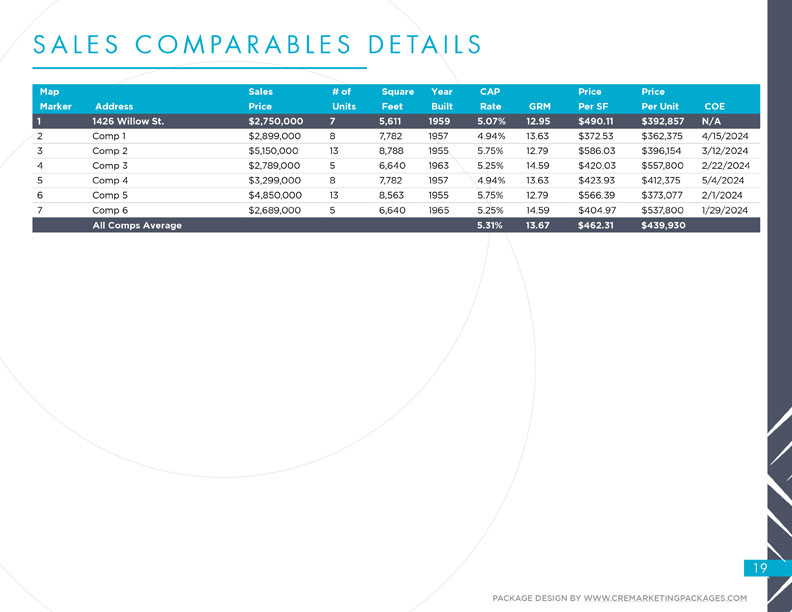 SALES COMPARABLES DETAILS

| Map Marker | Address | Sales Price | # of Units | Square Feet | Year Built | CAP Rate | GRM | Price Per SF | Price Per Unit | COE |
|---|---|---|---|---|---|---|---|---|---|---|
| 1 | 1426 Willow St. | $2,750,000 | 7 | 5,611 | 1959 | 5.07% | 12.95 | $490.11 | $392,857 | N/A |
| 2 | Comp 1 | $2,899,000 | 8 | 7,782 | 1957 | 4.94% | 13.63 | $372.53 | $362,375 | 4/15/2024 |
| 3 | Comp 2 | $5,150,000 | 13 | 8,788 | 1955 | 5.75% | 12.79 | $586.03 | $396,154 | 3/12/2024 |
| 4 | Comp 3 | $2,789,000 | 5 | 6,640 | 1963 | 5.25% | 14.59 | $420.03 | $557,800 | 2/22/2024 |
| 5 | Comp 4 | $3,299,000 | 8 | 7,782 | 1957 | 4.94% | 13.63 | $423.93 | $412,375 | 5/4/2024 |
| 6 | Comp 5 | $4,850,000 | 13 | 8,563 | 1955 | 5.75% | 12.79 | $566.39 | $373,077 | 2/1/2024 |
| 7 | Comp 6 | $2,689,000 | 5 | 6,640 | 1965 | 5.25% | 14.59 | $404.97 | $537,800 | 1/29/2024 |
| | All Comps Average | | | | | 5.31% | 13.67 | $462.31 | $439,930 | |

19

PACKAGE DESIGN BY WWW.CREMARKETINGPACKAGES.COM